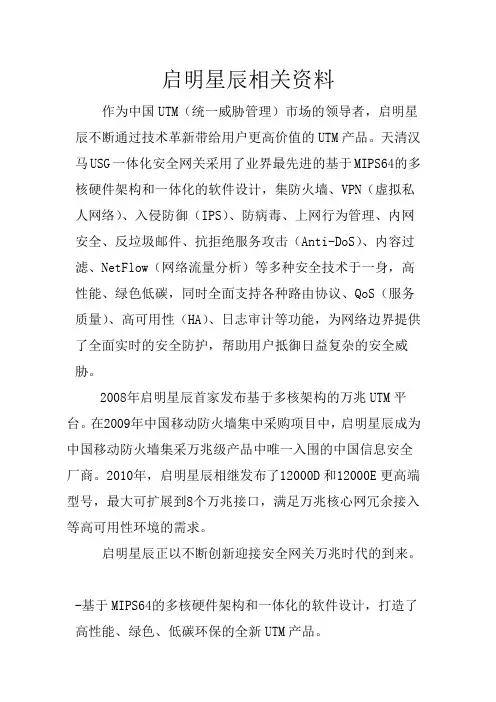 启明星辰相关资料

作为中国UTM（统一威胁管理）市场的领导者，启明星辰不断通过技术革新带给用户更高价值的UTM产品。天清汉马USG一体化安全网关采用了业界最先进的基于MIPS64的多核硬件架构和一体化的软件设计，集防火墙、VPN（虚拟私人网络）、入侵防御（IPS）、防病毒、上网行为管理、内网安全、反垃圾邮件、抗拒绝服务攻击（Anti-DoS）、内容过滤、NetFlow（网络流量分析）等多种安全技术于一身，高性能、绿色低碳，同时全面支持各种路由协议、QoS（服务质量）、高可用性（HA）、日志审计等功能，为网络边界提供了全面实时的安全防护，帮助用户抵御日益复杂的安全威胁。

2008年启明星辰首家发布基于多核架构的万兆UTM平台。在2009年中国移动防火墙集中采购项目中，启明星辰成为中国移动防火墙集采万兆级产品中唯一入围的中国信息安全厂商。2010年，启明星辰相继发布了12000D和12000E更高端型号，最大可扩展到8个万兆接口，满足万兆核心网冗余接入等高可用性环境的需求。

启明星辰正以不断创新迎接安全网关万兆时代的到来。

-基于MIPS64的多核硬件架构和一体化的软件设计，打造了高性能、绿色、低碳环保的全新UTM产品。